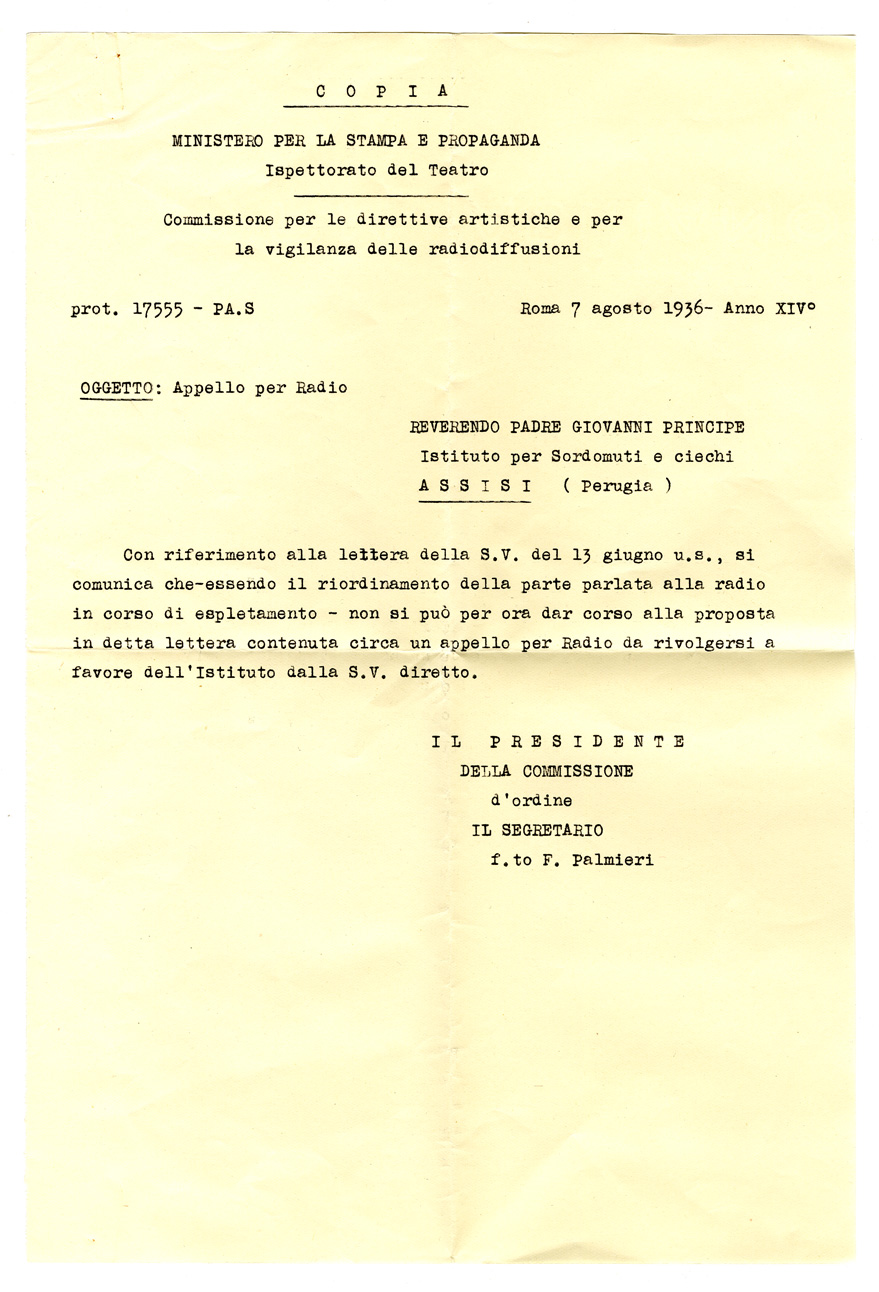 C O P I A

MINISTERO PER LA STAMPA E PROPAGANDA
Ispettorato del Teatro

Commissione per le direttive artistiche e per la vigilanza delle radiodiffusioni

prot. 17555 - PA.S

Roma 7 agosto 1936- Anno XIV°

OGGETTO: Appello per Radio

REVERENDO PADRE GIOVANNI PRINCIPE
Istituto per Sordomuti e ciechi
A S S I S I ( Perugia )

Con riferimento alla lettera della S.V. del 13 giugno u.s., si comunica che-essendo il riordinamento della parte parlata alla radio in corso di espletamento - non si può per ora dar corso alla proposta in detta lettera contenuta circa un appello per Radio da rivolgersi a favore dell'Istituto dalla S.V. diretto.

I L P R E S I D E N T E
DELLA COMMISSIONE
d'ordine
IL SEGRETARIO
f.to F. Palmieri